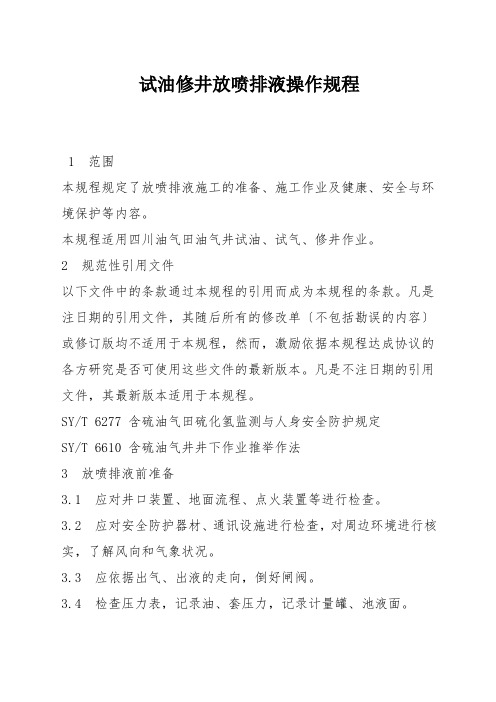 试油修井放喷排液操作规程

1 范围

本规程规定了放喷排液施工的准备、施工作业及健康、安全与环境保护等内容。

本规程适用四川油气田油气井试油、试气、修井作业。

2 规范性引用文件

以下文件中的条款通过本规程的引用而成为本规程的条款。凡是注日期的引用文件，其随后所有的修改单〔不包括勘误的内容〕或修订版均不适用于本规程，然而，激励依据本规程达成协议的各方研究是否可使用这些文件的最新版本。凡是不注日期的引用文件，其最新版本适用于本规程。

SY/T 6277 含硫油气田硫化氢监测与人身安全防护规定

SY/T 6610 含硫油气井井下作业推举作法

3 放喷排液前准备

3.1 应对井口装置、地面流程、点火装置等进行检查。

3.2 应对安全防护器材、通讯设施进行检查，对周边环境进行核实，了解风向和气象状况。

3.3 应依据出气、出液的走向，倒好闸阀。

3.4 检查压力表，记录油、套压力，记录计量罐、池液面。